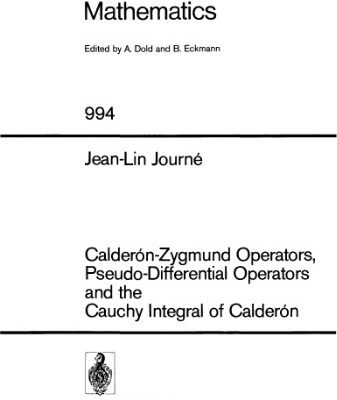 Mathematics

Edited by A. Dold and B. Eckmann

994

Jean-Lin Journé

Calderón-Zygmund Operators, Pseudo-Differential Operators and the Cauchy Integral of Calderón